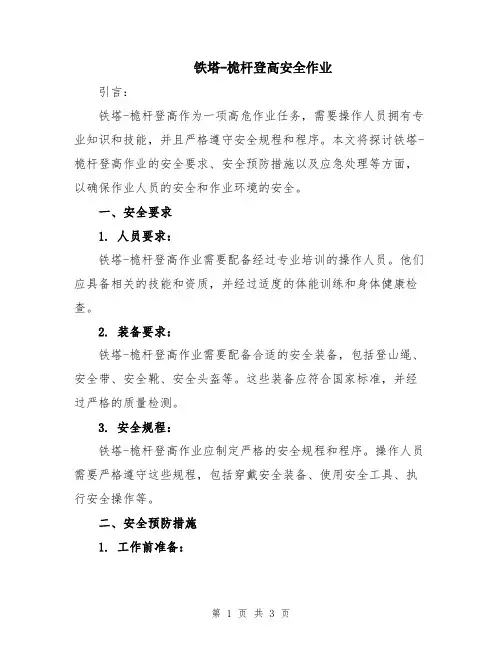 铁塔-桅杆登高安全作业

引言：

铁塔-桅杆登高作为一项高危作业任务，需要操作人员拥有专业知识和技能，并且严格遵守安全规程和程序。本文将探讨铁塔-桅杆登高作业的安全要求、安全预防措施以及应急处理等方面，以确保作业人员的安全和作业环境的安全。

一、安全要求

1. 人员要求：

铁塔-桅杆登高作业需要配备经过专业培训的操作人员。他们应具备相关的技能和资质，并经过适度的体能训练和身体健康检查。

2. 装备要求：

铁塔-桅杆登高作业需要配备合适的安全装备，包括登山绳、安全带、安全靴、安全头盔等。这些装备应符合国家标准，并经过严格的质量检测。

3. 安全规程：

铁塔-桅杆登高作业应制定严格的安全规程和程序。操作人员需要严格遵守这些规程，包括穿戴安全装备、使用安全工具、执行安全操作等。

二、安全预防措施

1. 工作前准备：

第 1 页 共 3 页